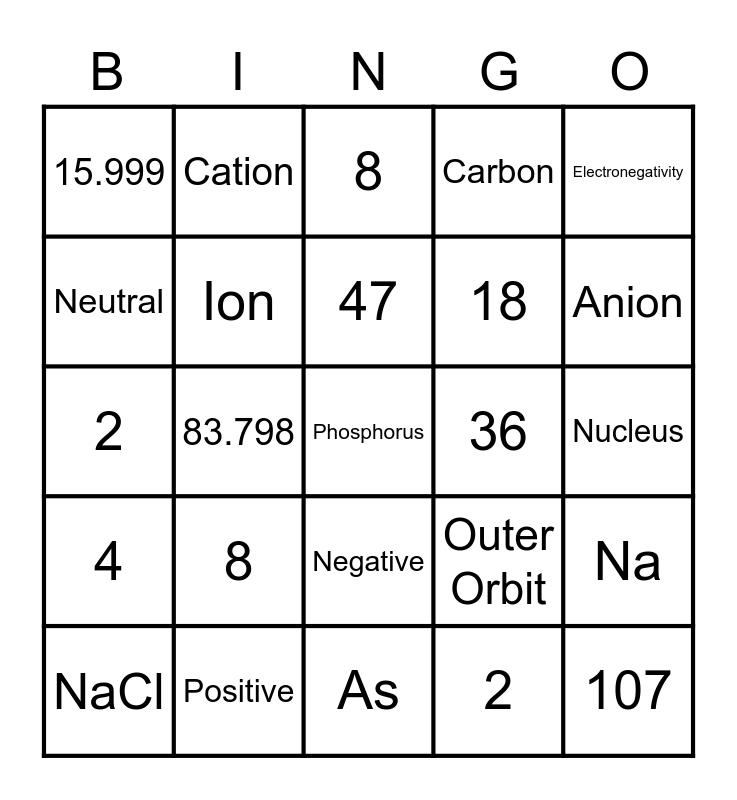 | B | I | N | G | O |
|---|---|---|---|---|
| 15.999 | Cation | 8 | Carbon | Electronegativity |
| Neutral | Ion | 47 | 18 | Anion |
| 2 | 83.798 | Phosphorus | 36 | Nucleus |
| 4 | 8 | Negative | Outer Orbit | Na |
| NaCl | Positive | As | 2 | 107 |